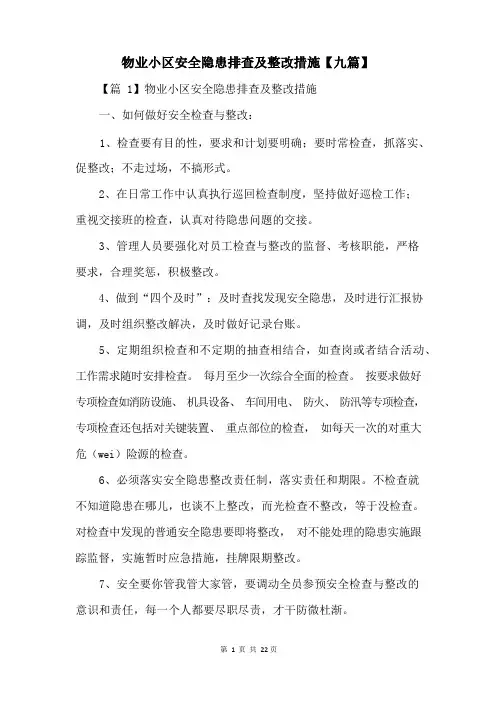 物业小区安全隐患排查及整改措施【九篇】

【篇 1】物业小区安全隐患排查及整改措施

一、如何做好安全检查与整改：

1、检查要有目的性，要求和计划要明确；要时常检查，抓落实、促整改；不走过场，不搞形式。

2、在日常工作中认真执行巡回检查制度，坚持做好巡检工作；重视交接班的检查，认真对待隐患问题的交接。

3、管理人员要强化对员工检查与整改的监督、考核职能，严格要求，合理奖惩，积极整改。

4、做到“四个及时”：及时查找发现安全隐患，及时进行汇报协调，及时组织整改解决，及时做好记录台账。

5、定期组织检查和不定期的抽查相结合，如查岗或者结合活动、工作需求随时安排检查。 每月至少一次综合全面的检查。 按要求做好专项检查如消防设施、 机具设备、 车间用电、 防火、 防汛等专项检查，专项检查还包括对关键装置、 重点部位的检查， 如每天一次的对重大危（wei）险源的检查。

6、必须落实安全隐患整改责任制，落实责任和期限。不检查就不知道隐患在哪儿，也谈不上整改，而光检查不整改，等于没检查。对检查中发现的普通安全隐患要即将整改， 对不能处理的隐患实施跟踪监督，实施暂时应急措施，挂牌限期整改。

7、安全要你管我管大家管，要调动全员参预安全检查与整改的意识和责任，每一个人都要尽职尽责，才干防微杜渐。

第 1 页 共 22 页